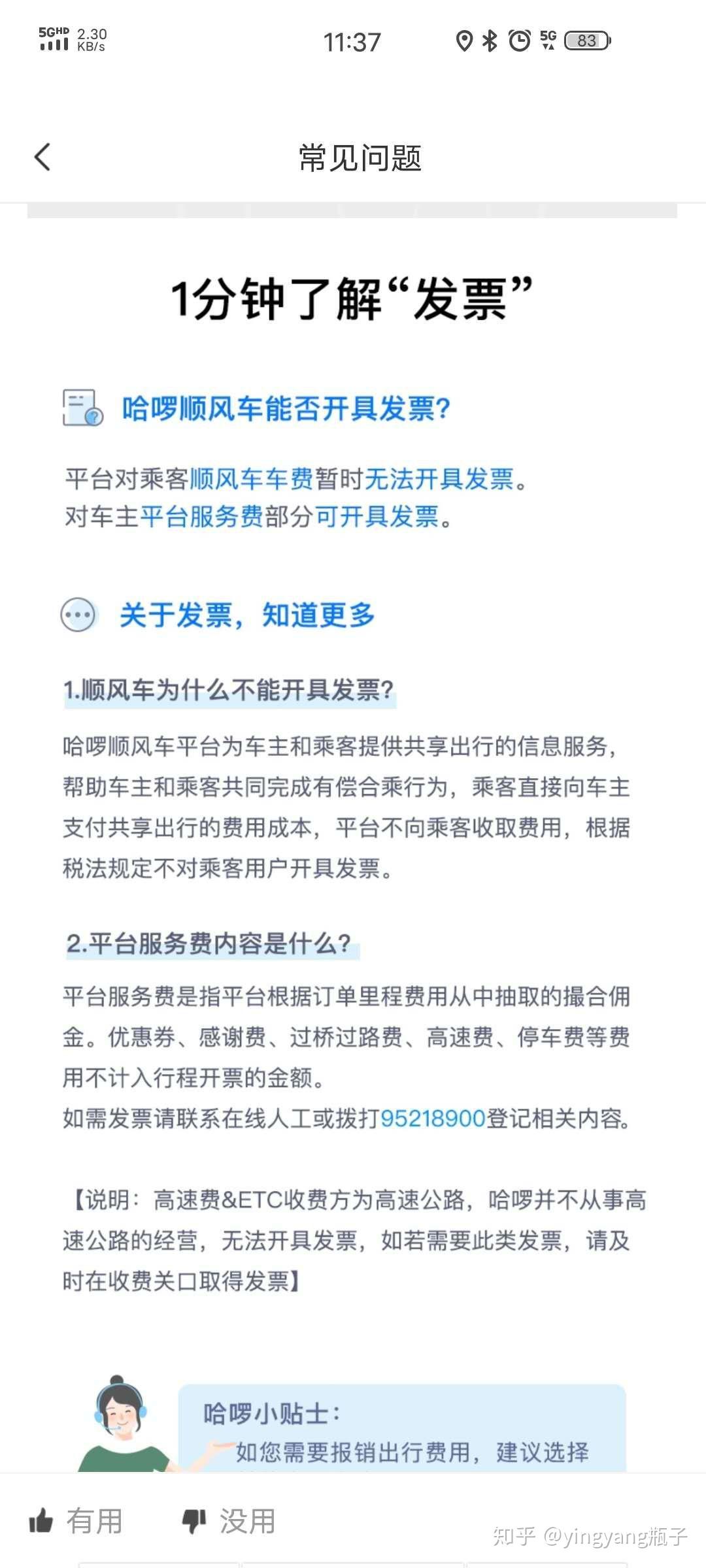 5GHD 2.30 KB/s
11:37
5G 83

常见问题

1分钟了解“发票”

哈啰顺风车能否开具发票?

平台对乘客顺风车车费暂时无法开具发票。
对车主平台服务费部分可开具发票。

关于发票，知道更多

1.顺风车为什么不能开具发票?

哈啰顺风车平台为车主和乘客提供共享出行的信息服务，帮助车主和乘客共同完成有偿合乘行为，乘客直接向车主支付共享出行的费用成本，平台不向乘客收取费用，根据税法规定不对乘客用户开具发票。

2.平台服务费内容是什么?

平台服务费是指平台根据订单里程费用从中抽取的撮合佣金。优惠券、感谢费、过桥过路费、高速费、停车费等费用不计入行程开票的金额。
如需发票请联系在线人工或拨打95218900登记相关内容。

【说明：高速费&ETC收费方为高速公路，哈啰并不从事高速公路的经营，无法开具发票，如若需要此类发票，请及时在收费关口取得发票】

哈啰小贴士：
如您需要报销出行费用，建议选择

有用 没用
知乎 @yingyang瓶子